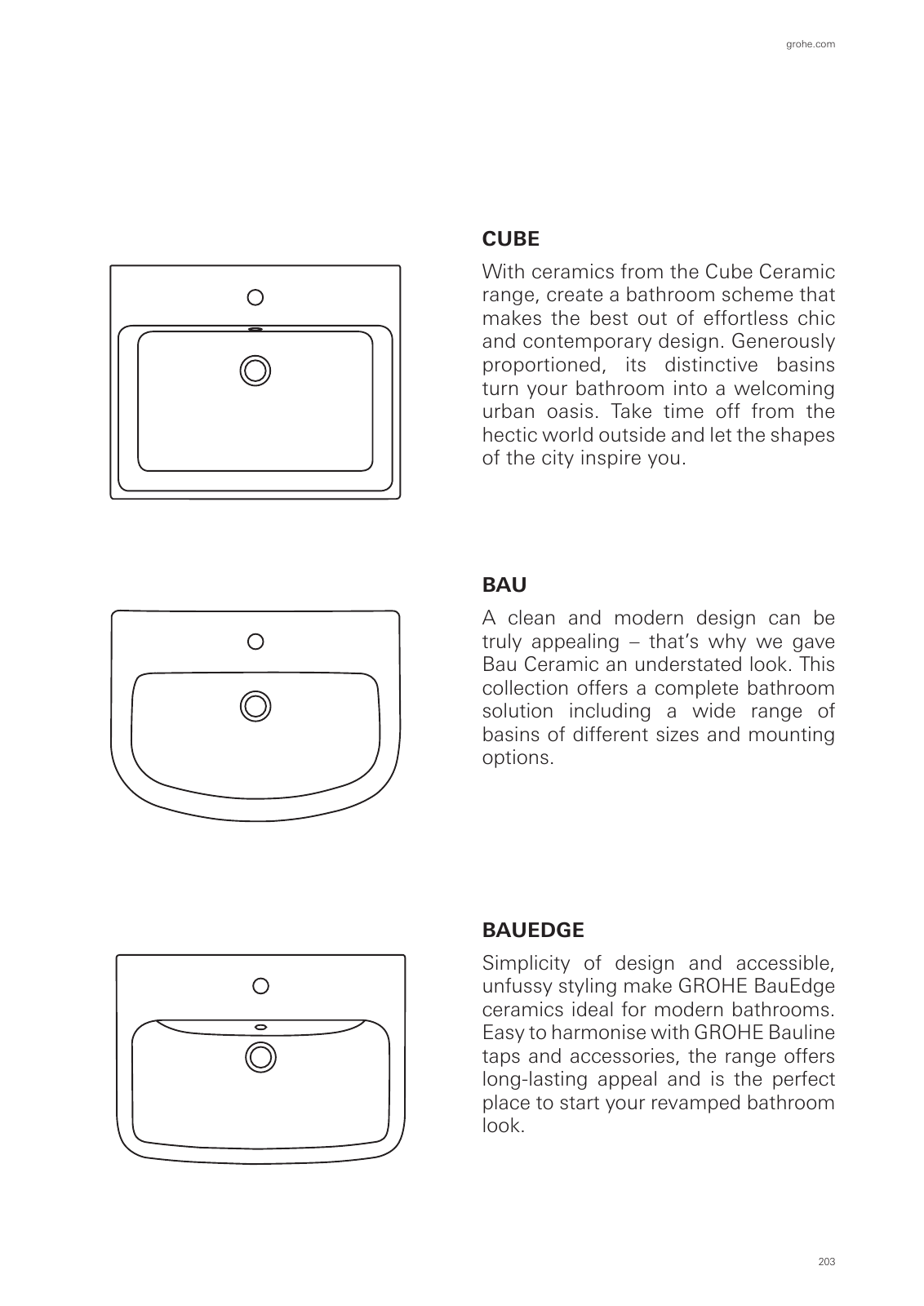 grohe.com

CUBE

With ceramics from the Cube Ceramic range, create a bathroom scheme that makes the best out of effortless chic and contemporary design. Generously proportioned, its distinctive basins turn your bathroom into a welcoming urban oasis. Take time off from the hectic world outside and let the shapes of the city inspire you.

BAU

A clean and modern design can be truly appealing – that's why we gave Bau Ceramic an understated look. This collection offers a complete bathroom solution including a wide range of basins of different sizes and mounting options.

BAUEDGE

Simplicity of design and accessible, unfussy styling make GROHE BauEdge ceramics ideal for modern bathrooms. Easy to harmonise with GROHE Bauline taps and accessories, the range offers long-lasting appeal and is the perfect place to start your revamped bathroom look.

203